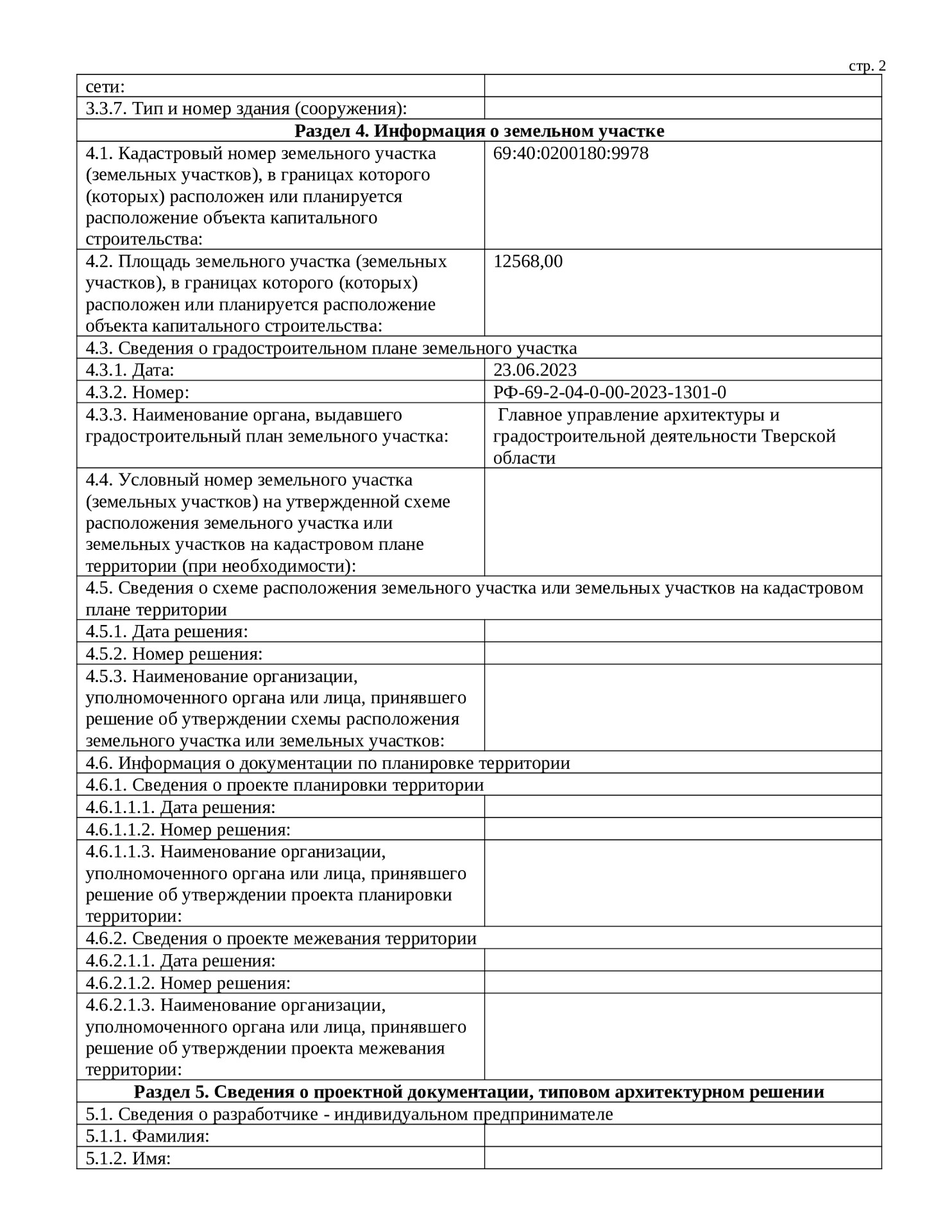 стр. 2

| сети: | |
|---|---|
| 3.3.7. Тип и номер здания (сооружения): | |
| **Раздел 4. Информация о земельном участке** | |
| 4.1. Кадастровый номер земельного участка (земельных участков), в границах которого (которых) расположен или планируется расположение объекта капитального строительства: | 69:40:0200180:9978 |
| 4.2. Площадь земельного участка (земельных участков), в границах которого (которых) расположен или планируется расположение объекта капитального строительства: | 12568,00 |
| 4.3. Сведения о градостроительном плане земельного участка | |
| 4.3.1. Дата: | 23.06.2023 |
| 4.3.2. Номер: | РФ-69-2-04-0-00-2023-1301-0 |
| 4.3.3. Наименование органа, выдавшего градостроительный план земельного участка: | Главное управление архитектуры и градостроительной деятельности Тверской области |
| 4.4. Условный номер земельного участка (земельных участков) на утвержденной схеме расположения земельного участка или земельных участков на кадастровом плане территории (при необходимости): | |
| 4.5. Сведения о схеме расположения земельного участка или земельных участков на кадастровом плане территории | |
| 4.5.1. Дата решения: | |
| 4.5.2. Номер решения: | |
| 4.5.3. Наименование организации, уполномоченного органа или лица, принявшего решение об утверждении схемы расположения земельного участка или земельных участков: | |
| 4.6. Информация о документации по планировке территории | |
| 4.6.1. Сведения о проекте планировки территории | |
| 4.6.1.1.1. Дата решения: | |
| 4.6.1.1.2. Номер решения: | |
| 4.6.1.1.3. Наименование организации, уполномоченного органа или лица, принявшего решение об утверждении проекта планировки территории: | |
| 4.6.2. Сведения о проекте межевания территории | |
| 4.6.2.1.1. Дата решения: | |
| 4.6.2.1.2. Номер решения: | |
| 4.6.2.1.3. Наименование организации, уполномоченного органа или лица, принявшего решение об утверждении проекта межевания территории: | |
| **Раздел 5. Сведения о проектной документации, типовом архитектурном решении** | |
| 5.1. Сведения о разработчике - индивидуальном предпринимателе | |
| 5.1.1. Фамилия: | |
| 5.1.2. Имя: | |